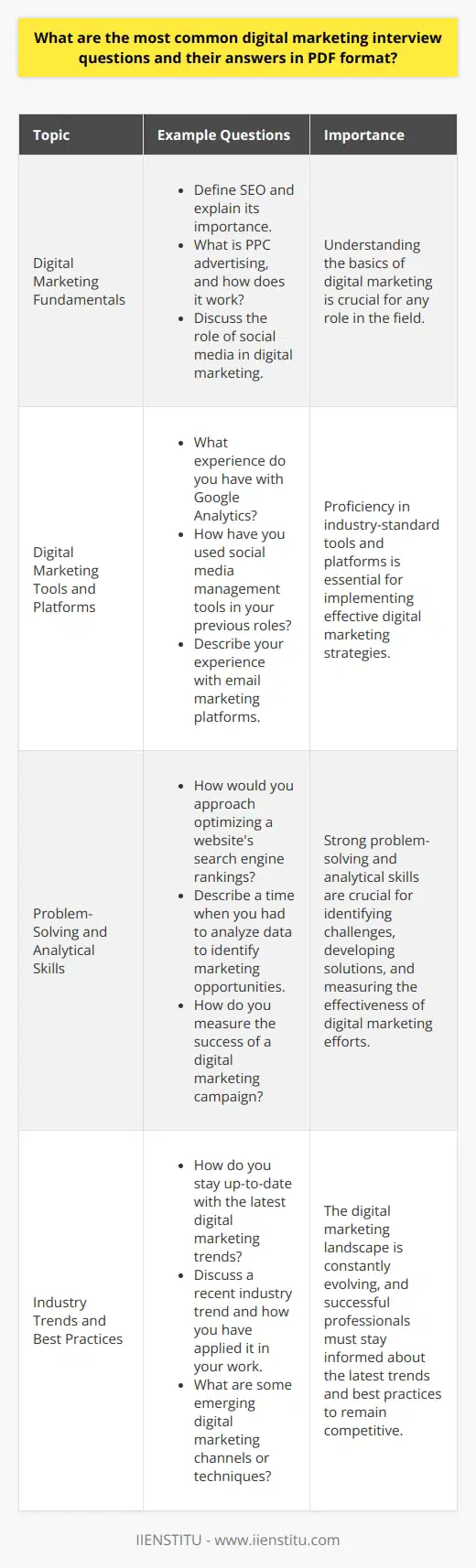 What are the most common digital marketing interview questions and their answers in PDF format?

| Topic | Example Questions | Importance |
|---|---|---|
| Digital Marketing Fundamentals | • Define SEO and explain its importance. • What is PPC advertising, and how does it work? • Discuss the role of social media in digital marketing. | Understanding the basics of digital marketing is crucial for any role in the field. |
| Digital Marketing Tools and Platforms | • What experience do you have with Google Analytics? • How have you used social media management tools in your previous roles? • Describe your experience with email marketing platforms. | Proficiency in industry-standard tools and platforms is essential for implementing effective digital marketing strategies. |
| Problem-Solving and Analytical Skills | • How would you approach optimizing a website's search engine rankings? • Describe a time when you had to analyze data to identify marketing opportunities. • How do you measure the success of a digital marketing campaign? | Strong problem-solving and analytical skills are crucial for identifying challenges, developing solutions, and measuring the effectiveness of digital marketing efforts. |
| Industry Trends and Best Practices | • How do you stay up-to-date with the latest digital marketing trends? • Discuss a recent industry trend and how you have applied it in your work. • What are some emerging digital marketing channels or techniques? | The digital marketing landscape is constantly evolving, and successful professionals must stay informed about the latest trends and best practices to remain competitive. |

IIENSTITU - www.iienstitu.com